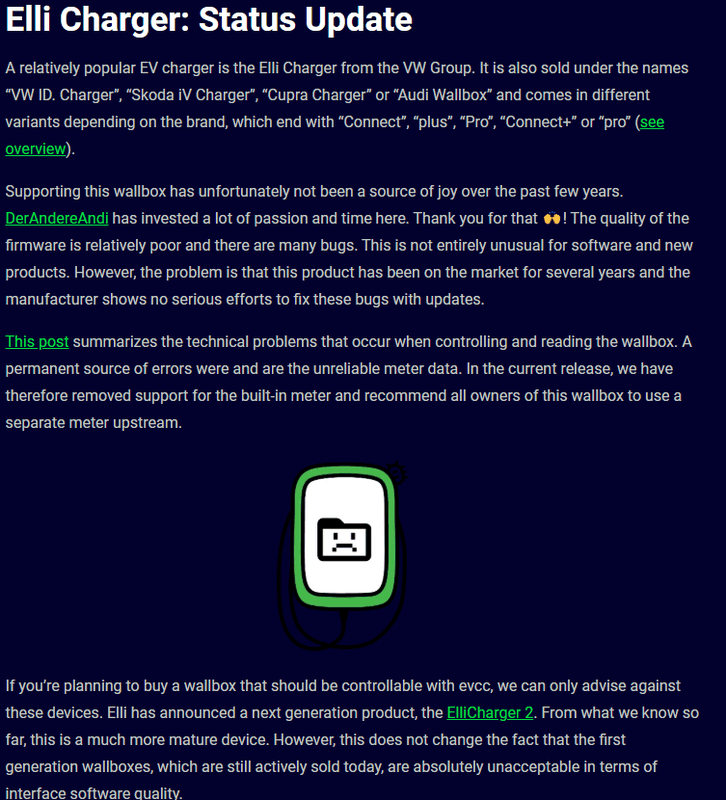 Elli Charger: Status Update

A relatively popular EV charger is the Elli Charger from the VW Group. It is also sold under the names “VW ID. Charger”, “Skoda iV Charger”, “Cupra Charger” or “Audi Wallbox” and comes in different variants depending on the brand, which end with “Connect”, “plus”, “Pro”, “Connect+” or “pro” (see overview).

Supporting this wallbox has unfortunately not been a source of joy over the past few years. DerAndereAndi has invested a lot of passion and time here. Thank you for that 🙌! The quality of the firmware is relatively poor and there are many bugs. This is not entirely unusual for software and new products. However, the problem is that this product has been on the market for several years and the manufacturer shows no serious efforts to fix these bugs with updates.

This post summarizes the technical problems that occur when controlling and reading the wallbox. A permanent source of errors were and are the unreliable meter data. In the current release, we have therefore removed support for the built-in meter and recommend all owners of this wallbox to use a separate meter upstream.

If you’re planning to buy a wallbox that should be controllable with evcc, we can only advise against these devices. Elli has announced a next generation product, the ElliCharger 2. From what we know so far, this is a much more mature device. However, this does not change the fact that the first generation wallboxes, which are still actively sold today, are absolutely unacceptable in terms of interface software quality.